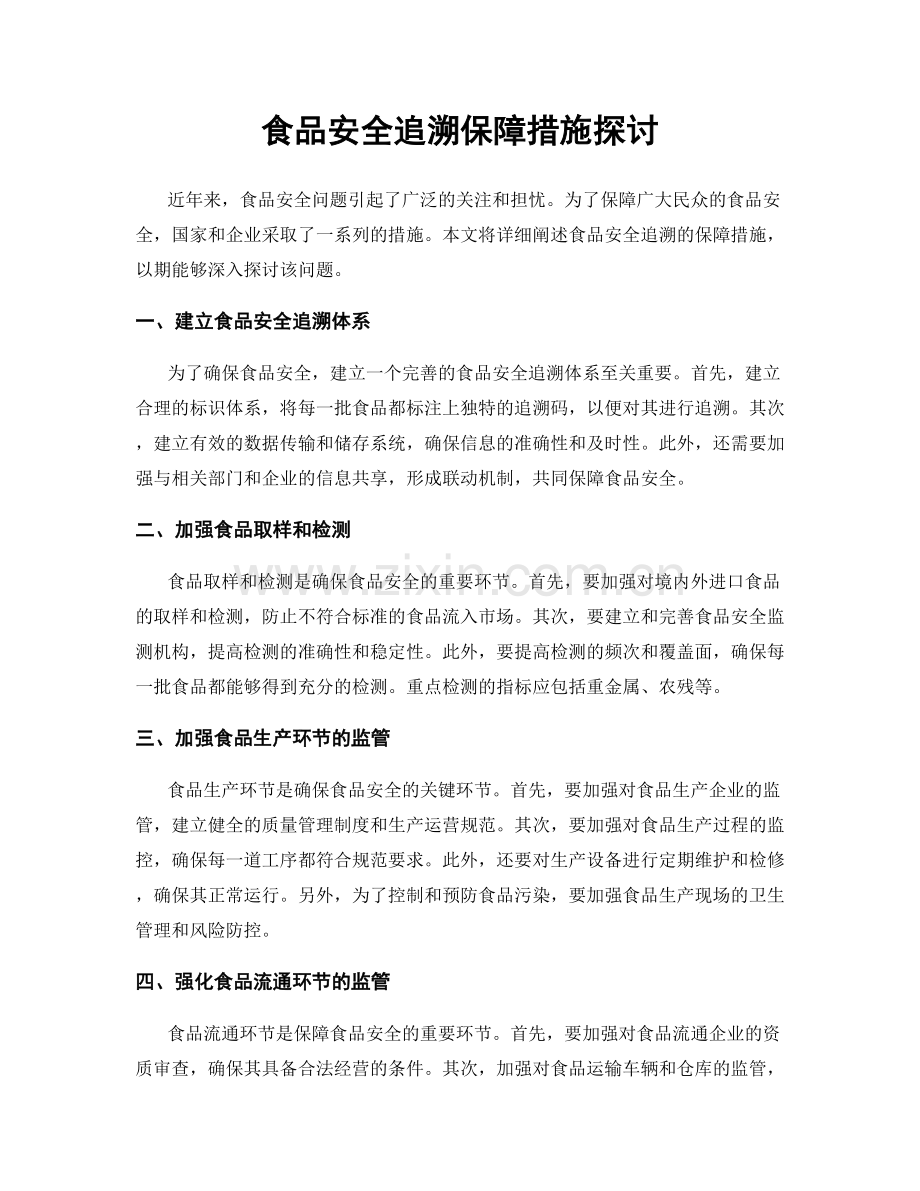 食品安全追溯保障措施探讨

近年来，食品安全问题引起了广泛的关注和担忧。为了保障广大民众的食品安全，国家和企业采取了一系列的措施。本文将详细阐述食品安全追溯的保障措施，以期能够深入探讨该问题。

一、建立食品安全追溯体系

为了确保食品安全，建立一个完善的食品安全追溯体系至关重要。首先，建立合理的标识体系，将每一批食品都标注上独特的追溯码，以便对其进行追溯。其次，建立有效的数据传输和储存系统，确保信息的准确性和及时性。此外，还需要加强与相关部门和企业的信息共享，形成联动机制，共同保障食品安全。

二、加强食品取样和检测

食品取样和检测是确保食品安全的重要环节。首先，要加强对境内外进口食品的取样和检测，防止不符合标准的食品流入市场。其次，要建立和完善食品安全监测机构，提高检测的准确性和稳定性。此外，要提高检测的频次和覆盖面，确保每一批食品都能够得到充分的检测。重点检测的指标应包括重金属、农残等。

三、加强食品生产环节的监管

食品生产环节是确保食品安全的关键环节。首先，要加强对食品生产企业的监管，建立健全的质量管理制度和生产运营规范。其次，要加强对食品生产过程的监控，确保每一道工序都符合规范要求。此外，还要对生产设备进行定期维护和检修，确保其正常运行。另外，为了控制和预防食品污染，要加强食品生产现场的卫生管理和风险防控。

四、强化食品流通环节的监管

食品流通环节是保障食品安全的重要环节。首先，要加强对食品流通企业的资质审查，确保其具备合法经营的条件。其次，加强对食品运输车辆和仓库的监管，

www.zixin.com.cn